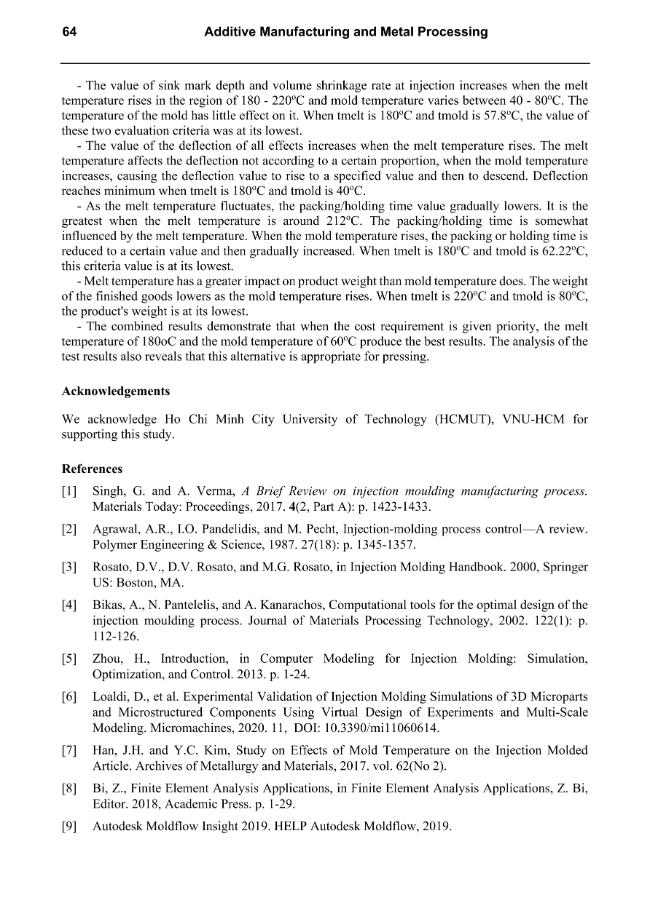 64 Additive Manufacturing and Metal Processing

- The value of sink mark depth and volume shrinkage rate at injection increases when the melt temperature rises in the region of 180 - 220°C and mold temperature varies between 40 - 80°C. The temperature of the mold has little effect on it. When tmelt is 180°C and tmold is 57.8°C, the value of these two evaluation criteria was at its lowest.

- The value of the deflection of all effects increases when the melt temperature rises. The melt temperature affects the deflection not according to a certain proportion, when the mold temperature increases, causing the deflection value to rise to a specified value and then to descend. Deflection reaches minimum when tmelt is 180°C and tmold is 40°C.

- As the melt temperature fluctuates, the packing/holding time value gradually lowers. It is the greatest when the melt temperature is around 212°C. The packing/holding time is somewhat influenced by the melt temperature. When the mold temperature rises, the packing or holding time is reduced to a certain value and then gradually increased. When tmelt is 180°C and tmold is 62.22°C, this criteria value is at its lowest.

- Melt temperature has a greater impact on product weight than mold temperature does. The weight of the finished goods lowers as the mold temperature rises. When tmelt is 220°C and tmold is 80°C, the product's weight is at its lowest.

- The combined results demonstrate that when the cost requirement is given priority, the melt temperature of 180oC and the mold temperature of 60°C produce the best results. The analysis of the test results also reveals that this alternative is appropriate for pressing.

Acknowledgements

We acknowledge Ho Chi Minh City University of Technology (HCMUT), VNU-HCM for supporting this study.

References

[1] Singh, G. and A. Verma, A Brief Review on injection moulding manufacturing process. Materials Today: Proceedings, 2017. 4(2, Part A): p. 1423-1433.

[2] Agrawal, A.R., I.O. Pandelidis, and M. Pecht, Injection-molding process control—A review. Polymer Engineering & Science, 1987. 27(18): p. 1345-1357.

[3] Rosato, D.V., D.V. Rosato, and M.G. Rosato, in Injection Molding Handbook. 2000, Springer US: Boston, MA.

[4] Bikas, A., N. Pantelelis, and A. Kanarachos, Computational tools for the optimal design of the injection moulding process. Journal of Materials Processing Technology, 2002. 122(1): p. 112-126.

[5] Zhou, H., Introduction, in Computer Modeling for Injection Molding: Simulation, Optimization, and Control. 2013. p. 1-24.

[6] Loaldi, D., et al. Experimental Validation of Injection Molding Simulations of 3D Microparts and Microstructured Components Using Virtual Design of Experiments and Multi-Scale Modeling. Micromachines, 2020. 11, DOI: 10.3390/mi11060614.

[7] Han, J.H. and Y.C. Kim, Study on Effects of Mold Temperature on the Injection Molded Article. Archives of Metallurgy and Materials, 2017. vol. 62(No 2).

[8] Bi, Z., Finite Element Analysis Applications, in Finite Element Analysis Applications, Z. Bi, Editor. 2018, Academic Press. p. 1-29.

[9] Autodesk Moldflow Insight 2019. HELP Autodesk Moldflow, 2019.